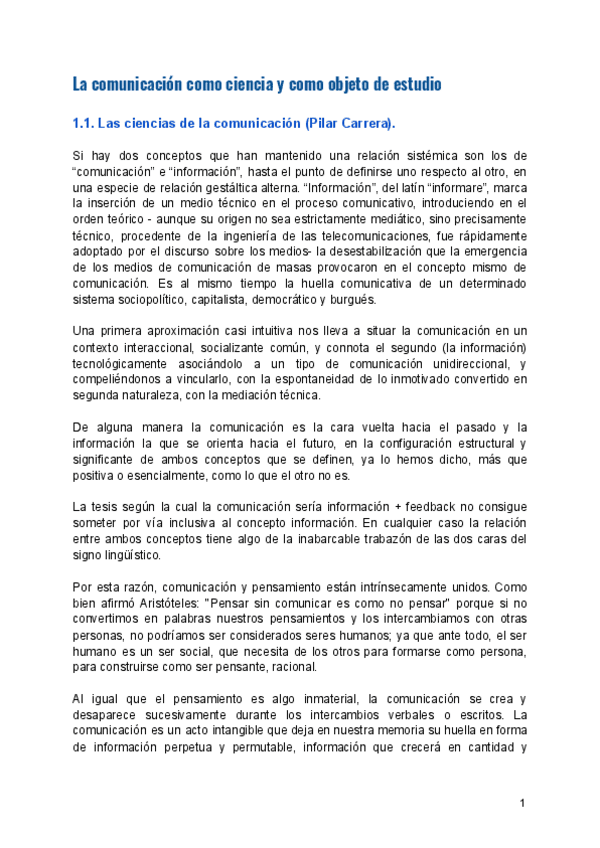 La comunicación como ciencia y como objeto de estudio

1.1. Las ciencias de la comunicación (Pilar Carrera).

Si hay dos conceptos que han mantenido una relación sistémica son los de “comunicación” e “información”, hasta el punto de definirse uno respecto al otro, en una especie de relación gestáltica alterna. “Información”, del latín “informare”, marca la inserción de un medio técnico en el proceso comunicativo, introduciendo en el orden teórico - aunque su origen no sea estrictamente mediático, sino precisamente técnico, procedente de la ingeniería de las telecomunicaciones, fue rápidamente adoptado por el discurso sobre los medios- la desestabilización que la emergencia de los medios de comunicación de masas provocaron en el concepto mismo de comunicación. Es al mismo tiempo la huella comunicativa de un determinado sistema sociopolítico, capitalista, democrático y burgués.

Una primera aproximación casi intuitiva nos lleva a situar la comunicación en un contexto interaccional, socializante común, y connota el segundo (la información) tecnológicamente asociándolo a un tipo de comunicación unidireccional, y compeliéndonos a vincularlo, con la espontaneidad de lo inmotivado convertido en segunda naturaleza, con la mediación técnica.

De alguna manera la comunicación es la cara vuelta hacia el pasado y la información la que se orienta hacia el futuro, en la configuración estructural y significante de ambos conceptos que se definen, ya lo hemos dicho, más que positiva o esencialmente, como lo que el otro no es.

La tesis según la cual la comunicación sería información + feedback no consigue someter por vía inclusiva al concepto información. En cualquier caso la relación entre ambos conceptos tiene algo de la inabarcable trabazón de las dos caras del signo lingüístico.

Por esta razón, comunicación y pensamiento están intrínsecamente unidos. Como bien afirmó Aristóteles: "Pensar sin comunicar es como no pensar" porque si no convertimos en palabras nuestros pensamientos y los intercambiamos con otras personas, no podríamos ser considerados seres humanos; ya que ante todo, el ser humano es un ser social, que necesita de los otros para formarse como persona, para construirse como ser pensante, racional.

Al igual que el pensamiento es algo inmaterial, la comunicación se crea y desaparece sucesivamente durante los intercambios verbales o escritos. La comunicación es un acto intangible que deja en nuestra memoria su huella en forma de información perpetua y permutable, información que crecerá en cantidad y

1